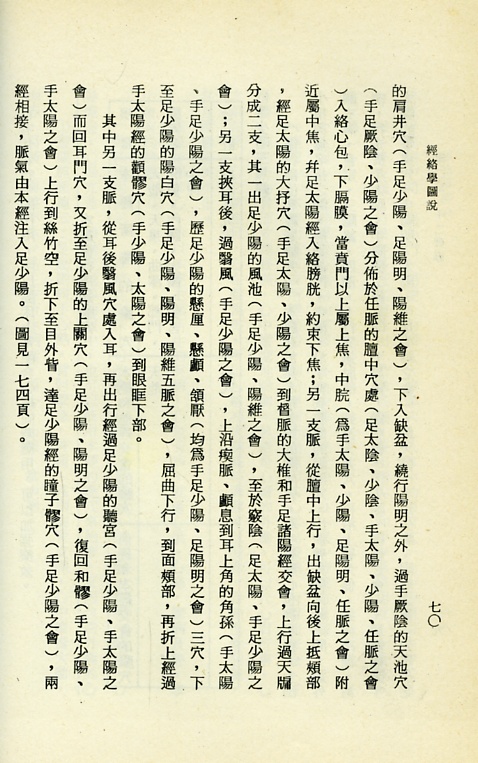 經絡學圖說　　七〇

的肩井穴（手足少陽、足陽明、陽維之會），下入缺盆，繞行陽明之外，過手厥陰的天池穴（手足厥陰、少陽之會）分佈於任脈的膻中穴處（足太陰、少陰、手太陽、少陽、任脈之會）入絡心包，下膈膜，當賁門以上屬上焦，中脘（爲手太陽、少陽、足陽明、任脈之會）附近屬中焦，并足太陽經入絡膀胱，約束下焦；另一支脈，從膻中上行，出缺盆向後上抵頰部，經足太陽的大抒穴（手足太陽、少陽之會）到督脈的大椎和手足諸陽經交會，上行過天牖分成二支，其一出足少陽的風池（手足少陽、陽維之會），至於竅陰（足太陽、手足少陽之會）；另一支挾耳後，過翳風（手足少陽之會），上沿瘈脈、顱息到耳上角的角孫（手太陽、手足少陽之會），歷足少陽的懸厘、懸顱、頷厭（均爲手足少陽、足陽明之會）三穴，下至足少陽的陽白穴（手足少陽、陽明、陽維五脈之會），屈曲下行，到面頰部，再折上經過手太陽經的顴髎穴（手少陽、太陽之會）到眼眶下部。

其中另一支脈，從耳後翳風穴處入耳，再出行經過足少陽的聽宮（手足少陽、手太陽之會）而回耳門穴，又折至足少陽的上關穴（手足少陽、陽明之會），復回和髎（手足少陽、手太陽之會）上行到絲竹空，折下至目外眥，達足少陽經的瞳子髎穴（手足少陽之會），兩經相接，脈氣由本經注入足少陽。（圖見一七四頁）。